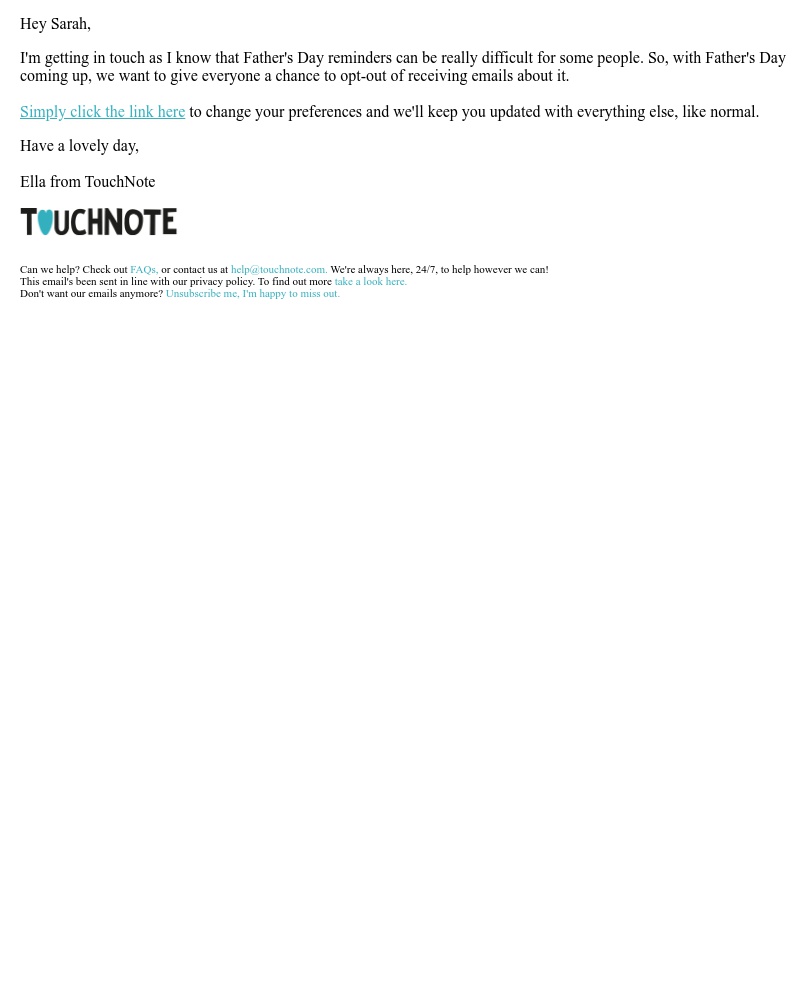 Hey Sarah,

I'm getting in touch as I know that Father's Day reminders can be really difficult for some people. So, with Father's Day coming up, we want to give everyone a chance to opt-out of receiving emails about it.

Simply click the link here to change your preferences and we'll keep you updated with everything else, like normal.

Have a lovely day,

Ella from TouchNote

TOUCHNOTE

Can we help? Check out FAQs, or contact us at help@touchnote.com. We're always here, 24/7, to help however we can!
This email's been sent in line with our privacy policy. To find out more take a look here.
Don't want our emails anymore? Unsubscribe me, I'm happy to miss out.